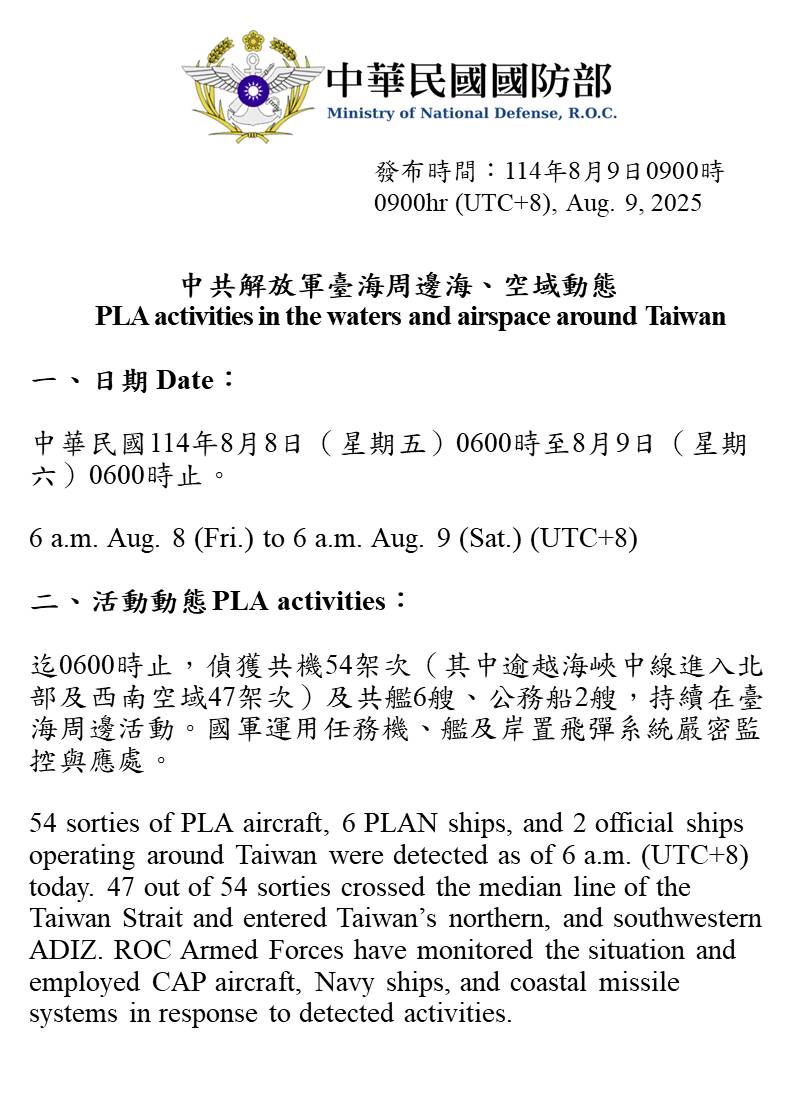 中華民國國防部
Ministry of National Defense, R.O.C.

發布時間：114年8月9日0900時
0900hr (UTC+8), Aug. 9, 2025

中共解放軍臺海周邊海、空域動態
PLA activities in the waters and airspace around Taiwan

一、日期 Date：

中華民國114年8月8日（星期五）0600時至8月9日（星期六）0600時止。

6 a.m. Aug. 8 (Fri.) to 6 a.m. Aug. 9 (Sat.) (UTC+8)

二、活動動態 PLA activities：

迄0600時止，偵獲共機54架次（其中逾越海峽中線進入北部及西南空域47架次）及共艦6艘、公務船2艘，持續在臺海周邊活動。國軍運用任務機、艦及岸置飛彈系統嚴密監控與應處。

54 sorties of PLA aircraft, 6 PLAN ships, and 2 official ships operating around Taiwan were detected as of 6 a.m. (UTC+8) today. 47 out of 54 sorties crossed the median line of the Taiwan Strait and entered Taiwan’s northern, and southwestern ADIZ. ROC Armed Forces have monitored the situation and employed CAP aircraft, Navy ships, and coastal missile systems in response to detected activities.